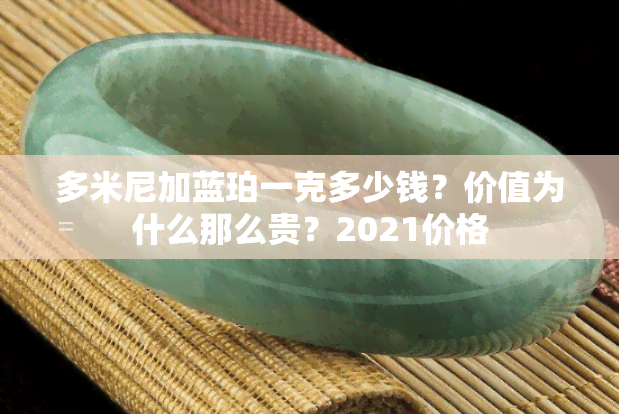 多米尼加蓝珀一克多少钱？价值为什么那么贵？2021价格